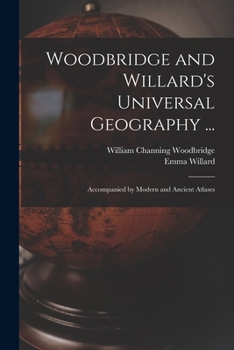 Woodbridge and Willard's Universal Geography ...

William Channing Woodbridge
Emma Willard

Accompanied by Modern and Ancient Atlases